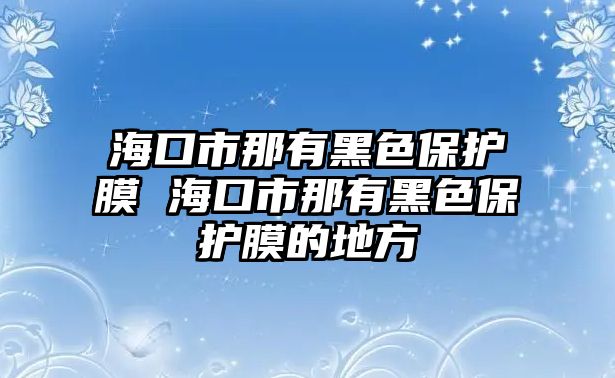 海口市那有黑色保护膜 海口市那有黑色保护膜的地方